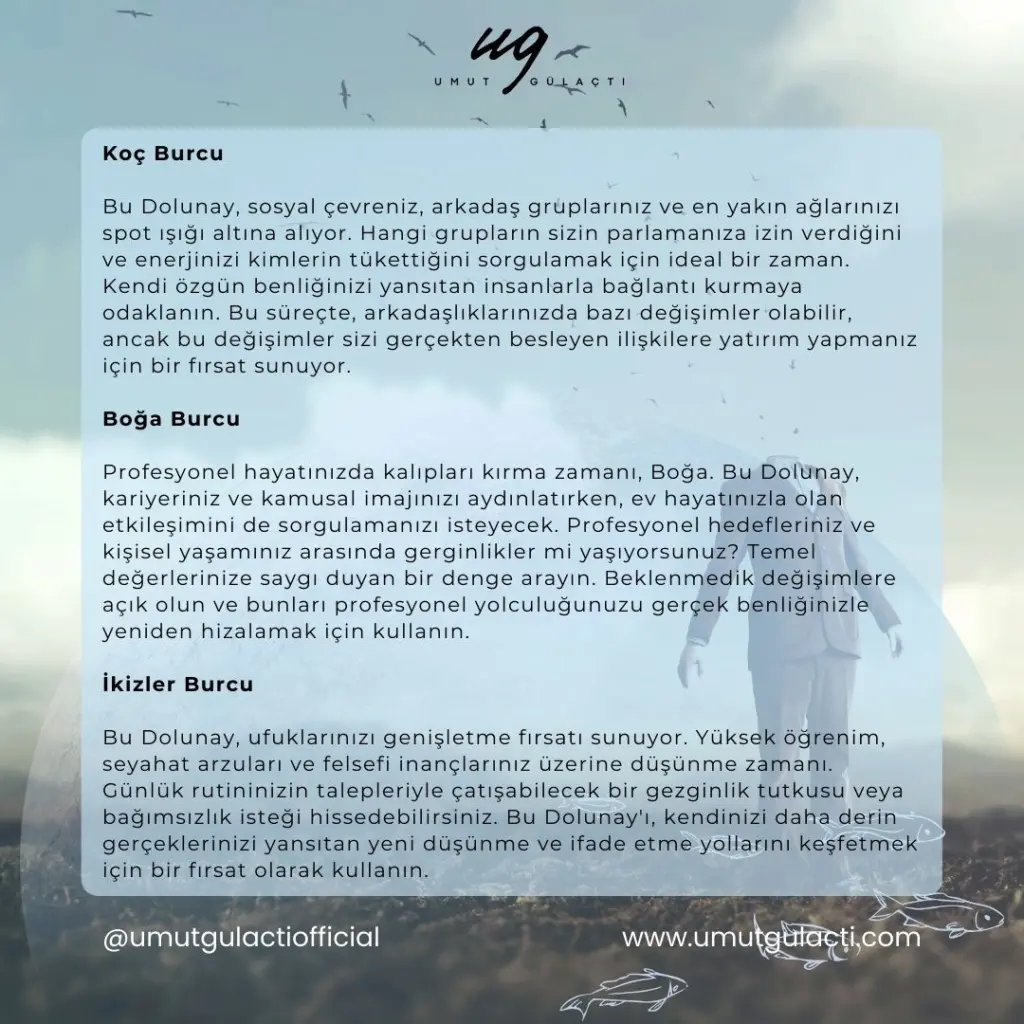 ug
UMUT GÜLAÇTI

Koç Burcu

Bu Dolunay, sosyal çevreniz, arkadaş gruplarınız ve en yakın ağlarınızı spot ışığı altına alıyor. Hangi grupların sizin parlamanıza izin verdiğini ve enerjinizi kimlerin tükettiğini sorgulamak için ideal bir zaman. Kendi özgün benliğinizi yansıtan insanlarla bağlantı kurmaya odaklanın. Bu süreçte, arkadaşlıklarınızda bazı değişimler olabilir, ancak bu değişimler sizi gerçekten besleyen ilişkilere yatırım yapmanız için bir fırsat sunuyor.

Boğa Burcu

Profesyonel hayatınızda kalıpları kırma zamanı, Boğa. Bu Dolunay, kariyeriniz ve kamusal imajınızı aydınlatırken, ev hayatınızla olan etkileşimini de sorgulamanızı isteyecek. Profesyonel hedefleriniz ve kişisel yaşamınız arasında gerginlikler mi yaşıyorsunuz? Temel değerlerinize saygı duyan bir denge arayın. Beklenmedik değişimlere açık olun ve bunları profesyonel yolculuğunuzu gerçek benliğinizle yeniden hizalamak için kullanın.

İkizler Burcu

Bu Dolunay, ufuklarınızı genişletme fırsatı sunuyor. Yüksek öğrenim, seyahat arzuları ve felsefi inançlarınız üzerine düşünme zamanı. Günlük rutininizin talepleriyle çatışabilecek bir gezginlik tutkusu veya bağımsızlık isteği hissedebilirsiniz. Bu Dolunay'ı, kendinizi daha derin gerçeklerinizi yansıtan yeni düşünme ve ifade etme yollarını keşfetmek için bir fırsat olarak kullanın.

@umutgulactiofficial
www.umutgulacti.com